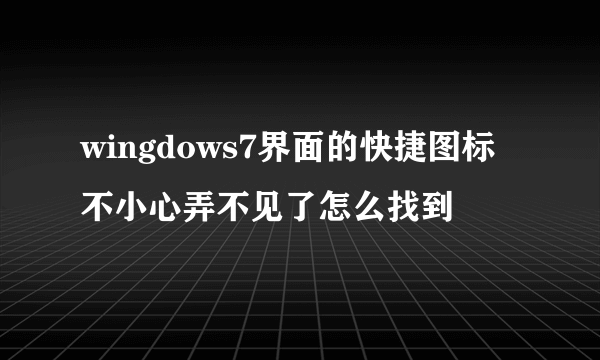 wingdows7界面的快捷图标不小心弄不见了怎么找到